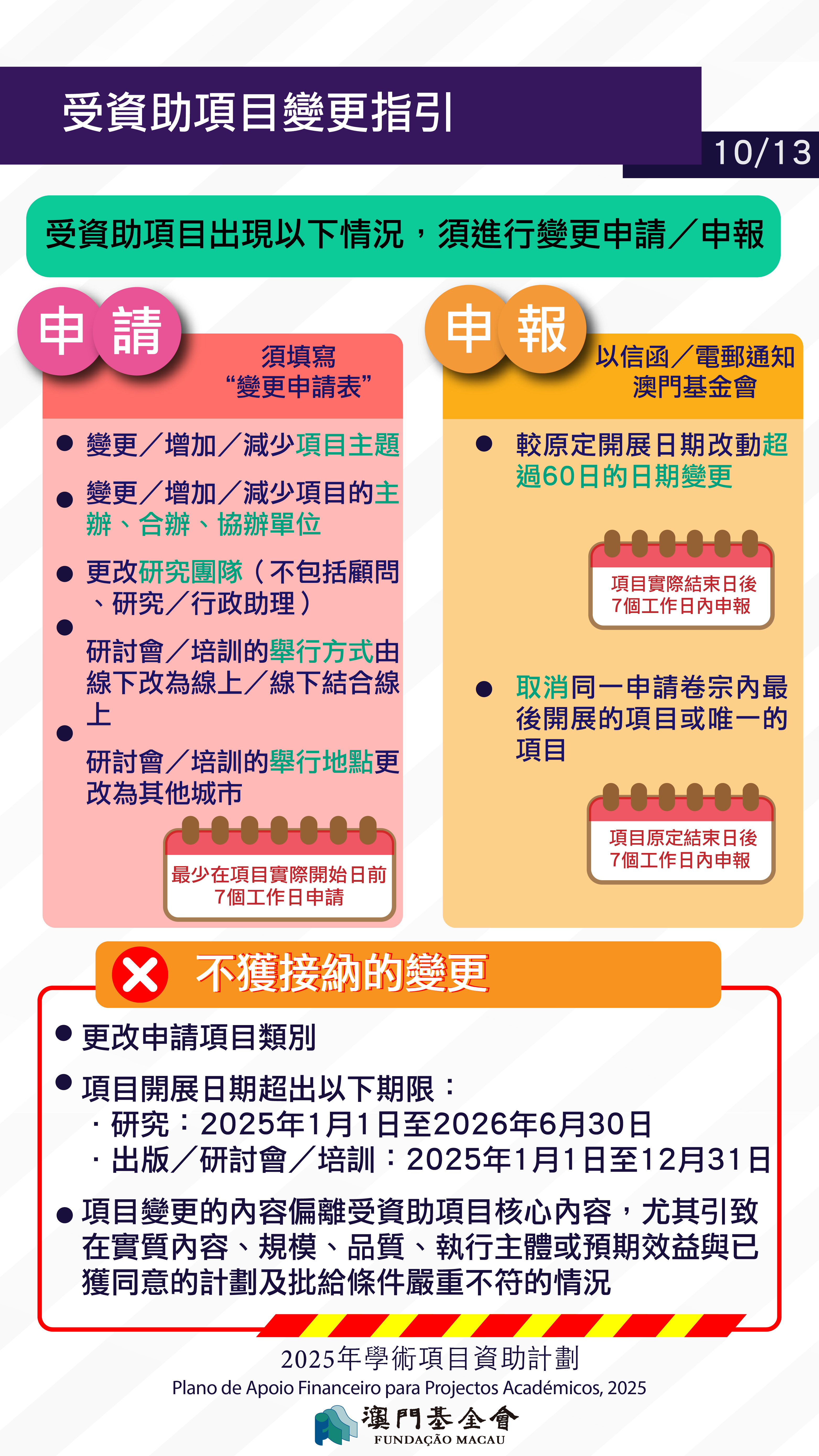 受資助項目變更指引

10/13

受資助項目出現以下情況，須進行變更申請／申報

申請

須填寫
“變更申請表”

• 變更／增加／減少項目主題

• 變更／增加／減少項目的主辦、合辦、協辦單位

• 更改研究團隊（不包括顧問、研究／行政助理）

• 研討會／培訓的舉行方式由線下改為線上／線下結合線上

• 研討會／培訓的舉行地點更改為其他城市

最少在項目實際開始日前
7個工作日申請

申報

以信函／電郵通知
澳門基金會

• 較原定開展日期改動超過60日的日期變更

項目實際結束日後
7個工作日內申報

• 取消同一申請卷宗內最後開展的項目或唯一的項目

項目原定結束日後
7個工作日內申報

不獲接納的變更

• 更改申請項目類別

• 項目開展日期超出以下期限：
· 研究：2025年1月1日至2026年6月30日
· 出版／研討會／培訓：2025年1月1日至12月31日

• 項目變更的內容偏離受資助項目核心內容，尤其引致在實質內容、規模、品質、執行主體或預期效益與已獲同意的計劃及批給條件嚴重不符的情況

2025年學術項目資助計劃
Plano de Apoio Financeiro para Projectos Académicos, 2025
澳門基金會
FUNDAÇÃO MACAU